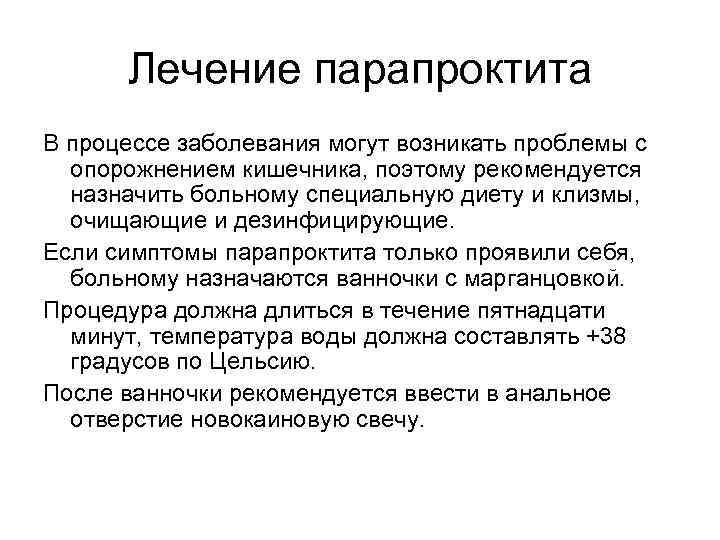 Лечение парапроктита

В процессе заболевания могут возникать проблемы с опорожнением кишечника, поэтому рекомендуется назначить больному специальную диету и клизмы, очищающие и дезинфицирующие.

Если симптомы парапроктита только проявили себя, больному назначаются ванночки с марганцовкой.

Процедура должна длиться в течение пятнадцати минут, температура воды должна составлять +38 градусов по Цельсию.

После ванночки рекомендуется ввести в анальное отверстие новокаиновую свечу.